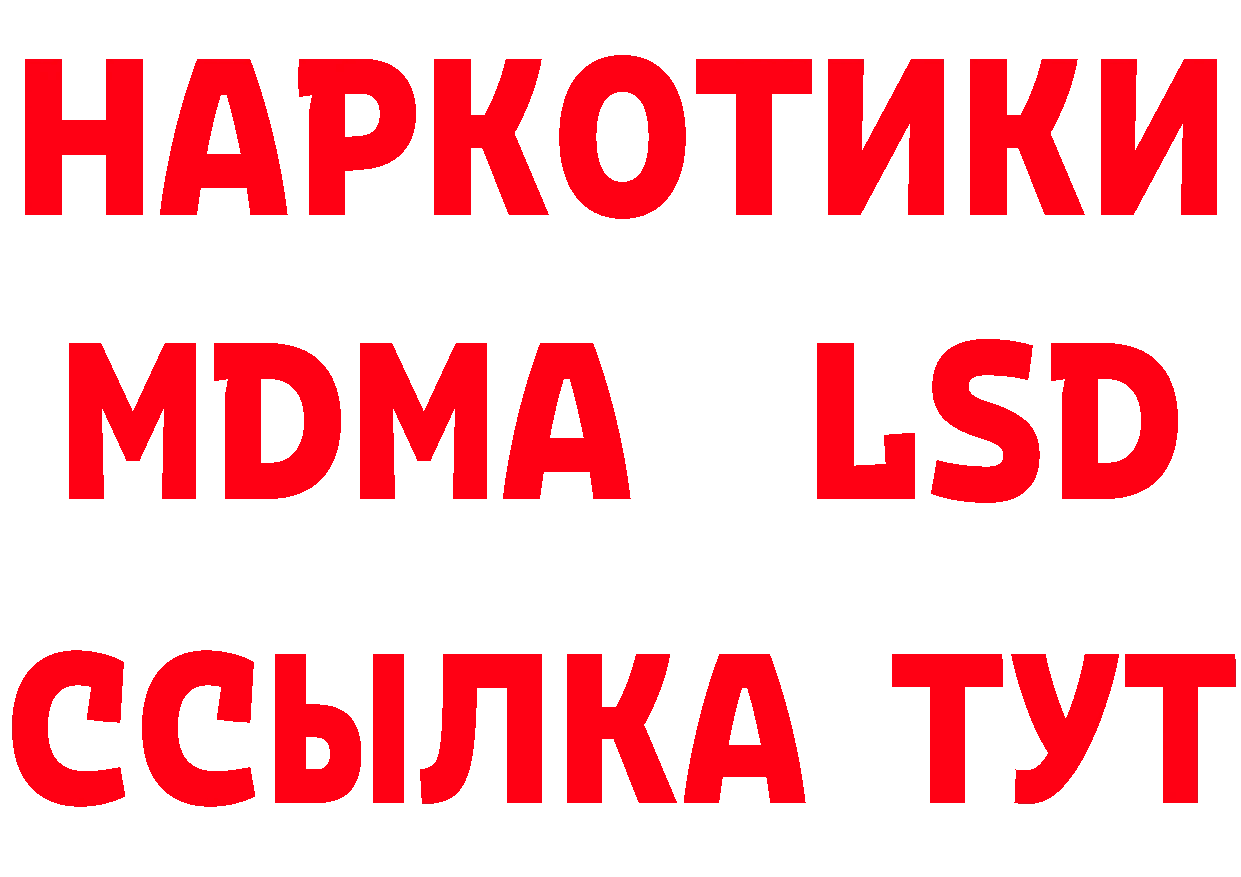 НАРКОТИКИ
MDMA LSD
ССЫЛКА ТУТ